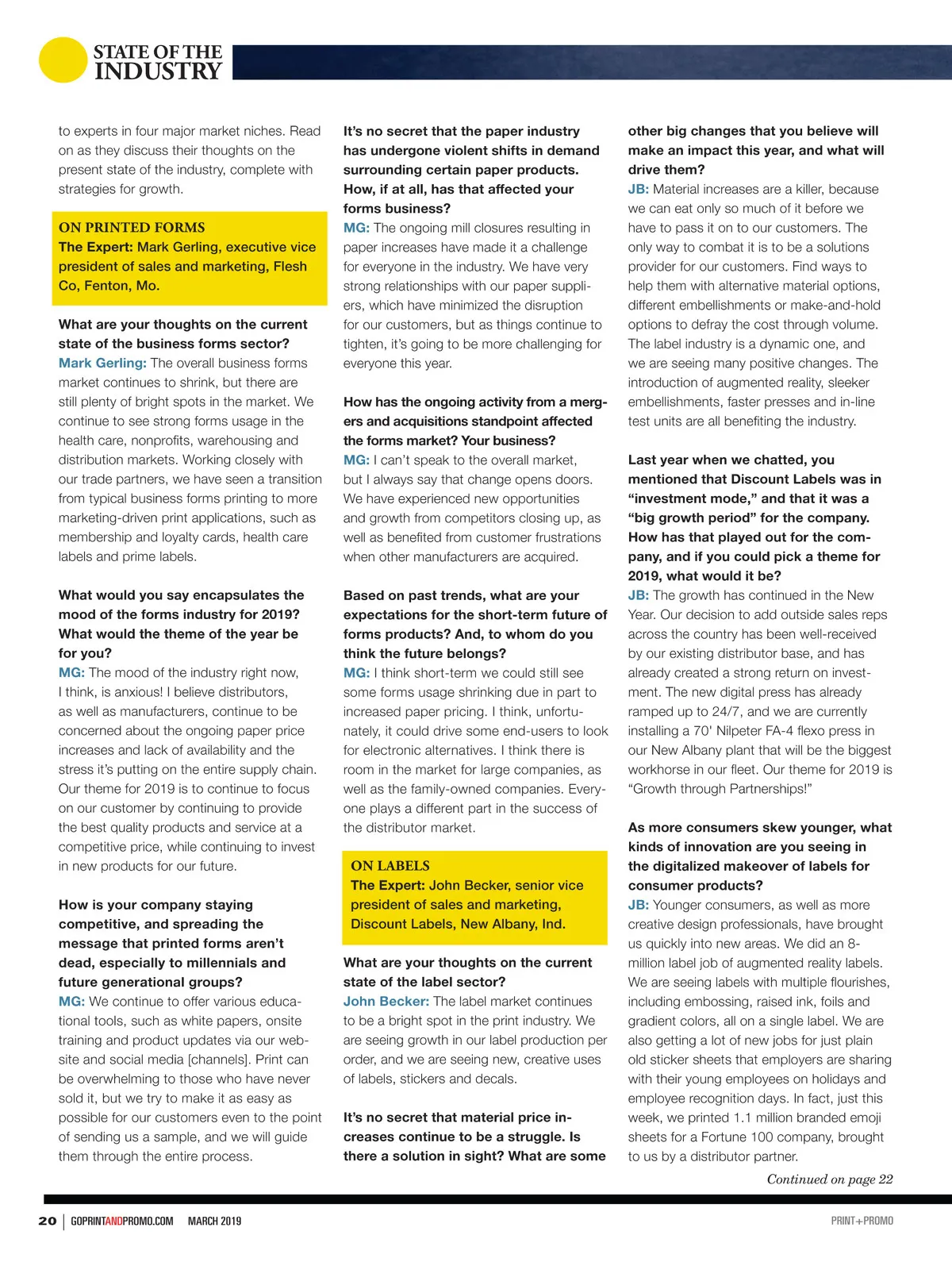 STATE OF THE INDUSTRY

to experts in four major market niches. Read on as they discuss their thoughts on the present state of the industry, complete with strategies for growth.

ON PRINTED FORMS
The Expert: Mark Gerling, executive vice president of sales and marketing, Flesh Co, Fenton, Mo.

What are your thoughts on the current state of the business forms sector?
Mark Gerling: The overall business forms market continues to shrink, but there are still plenty of bright spots in the market. We continue to see strong forms usage in the health care, nonprofits, warehousing and distribution markets. Working closely with our trade partners, we have seen a transition from typical business forms printing to more marketing-driven print applications, such as membership and loyalty cards, health care labels and prime labels.

What would you say encapsulates the mood of the forms industry for 2019? What would the theme of the year be for you?
MG: The mood of the industry right now, I think, is anxious! I believe distributors, as well as manufacturers, continue to be concerned about the ongoing paper price increases and lack of availability and the stress it's putting on the entire supply chain. Our theme for 2019 is to continue to focus on our customer by continuing to provide the best quality products and service at a competitive price, while continuing to invest in new products for our future.

How is your company staying competitive, and spreading the message that printed forms aren't dead, especially to millennials and future generational groups?
MG: We continue to offer various educational tools, such as white papers, onsite training and product updates via our website and social media [channels]. Print can be overwhelming to those who have never sold it, but we try to make it as easy as possible for our customers even to the point of sending us a sample, and we will guide them through the entire process.

It's no secret that the paper industry has undergone violent shifts in demand surrounding certain paper products. How, if at all, has that affected your forms business?
MG: The ongoing mill closures resulting in paper increases have made it a challenge for everyone in the industry. We have very strong relationships with our paper suppliers, which have minimized the disruption for our customers, but as things continue to tighten, it's going to be more challenging for everyone this year.

How has the ongoing activity from a mergers and acquisitions standpoint affected the forms market? Your business?
MG: I can't speak to the overall market, but I always say that change opens doors. We have experienced new opportunities and growth from competitors closing up, as well as benefited from customer frustrations when other manufacturers are acquired.

Based on past trends, what are your expectations for the short-term future of forms products? And, to whom do you think the future belongs?
MG: I think short-term we could still see some forms usage shrinking due in part to increased paper pricing. I think, unfortunately, it could drive some end-users to look for electronic alternatives. I think there is room in the market for large companies, as well as the family-owned companies. Everyone plays a different part in the success of the distributor market.

ON LABELS
The Expert: John Becker, senior vice president of sales and marketing, Discount Labels, New Albany, Ind.

What are your thoughts on the current state of the label sector?
John Becker: The label market continues to be a bright spot in the print industry. We are seeing growth in our label production per order, and we are seeing new, creative uses of labels, stickers and decals.

It's no secret that material price increases continue to be a struggle. Is there a solution in sight? What are some other big changes that you believe will make an impact this year, and what will drive them?
JB: Material increases are a killer, because we can eat only so much of it before we have to pass it on to our customers. The only way to combat it is to be a solutions provider for our customers. Find ways to help them with alternative material options, different embellishments or make-and-hold options to defray the cost through volume. The label industry is a dynamic one, and we are seeing many positive changes. The introduction of augmented reality, sleeker embellishments, faster presses and in-line test units are all benefiting the industry.

Last year when we chatted, you mentioned that Discount Labels was in "investment mode," and that it was a "big growth period" for the company. How has that played out for the company, and if you could pick a theme for 2019, what would it be?
JB: The growth has continued in the New Year. Our decision to add outside sales reps across the country has been well-received by our existing distributor base, and has already created a strong return on investment. The new digital press has already ramped up to 24/7, and we are currently installing a 70' Nilpeter FA-4 flexo press in our New Albany plant that will be the biggest workhorse in our fleet. Our theme for 2019 is "Growth through Partnerships!"

As more consumers skew younger, what kinds of innovation are you seeing in the digitalized makeover of labels for consumer products?
JB: Younger consumers, as well as more creative design professionals, have brought us quickly into new areas. We did an 8-million label job of augmented reality labels. We are seeing labels with multiple flourishes, including embossing, raised ink, foils and gradient colors, all on a single label. We are also getting a lot of new jobs for just plain old sticker sheets that employers are sharing with their young employees on holidays and employee recognition days. In fact, just this week, we printed 1.1 million branded emoji sheets for a Fortune 100 company, brought to us by a distributor partner.

Continued on page 22

20 | GOPRINTANDPROMO.COM MARCH 2019 PRINT+PROMO